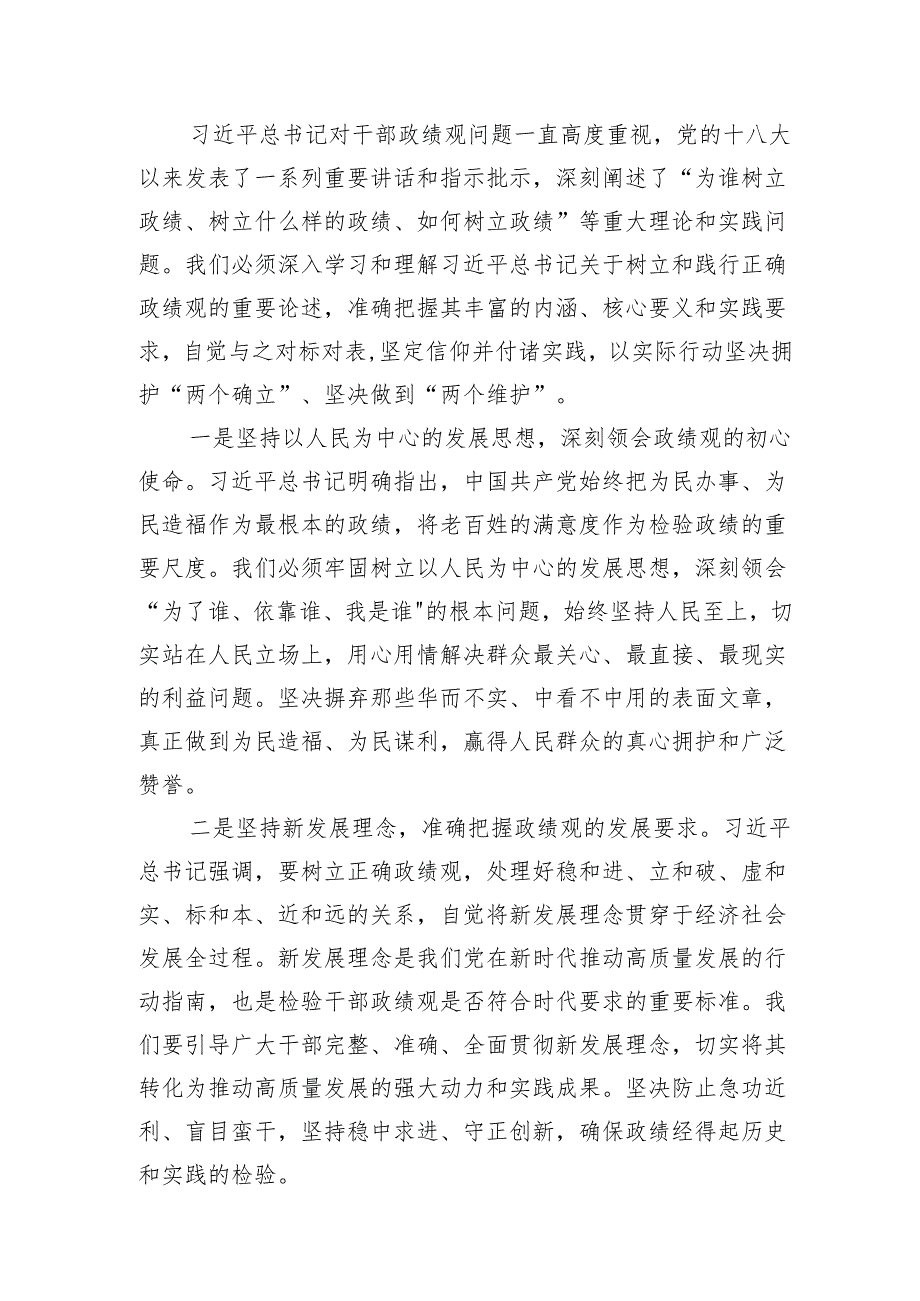 习近平总书记对干部政绩观问题一直高度重视，党的十八大以来发表了一系列重要讲话和指示批示，深刻阐述了“为谁树立政绩、树立什么样的政绩、如何树立政绩”等重大理论和实践问题。我们必须深入学习和理解习近平总书记关于树立和践行正确政绩观的重要论述，准确把握其丰富的内涵、核心要义和实践要求，自觉与之对标对表,坚定信仰并付诸实践，以实际行动坚决拥护“两个确立”、坚决做到“两个维护”。

一是坚持以人民为中心的发展思想，深刻领会政绩观的初心使命。习近平总书记明确指出，中国共产党始终把为民办事、为民造福作为最根本的政绩，将老百姓的满意度作为检验政绩的重要尺度。我们必须牢固树立以人民为中心的发展思想，深刻领会“为了谁、依靠谁、我是谁"的根本问题，始终坚持人民至上，切实站在人民立场上，用心用情解决群众最关心、最直接、最现实的利益问题。坚决摒弃那些华而不实、中看不中用的表面文章，真正做到为民造福、为民谋利，赢得人民群众的真心拥护和广泛赞誉。

二是坚持新发展理念，准确把握政绩观的发展要求。习近平总书记强调，要树立正确政绩观，处理好稳和进、立和破、虚和实、标和本、近和远的关系，自觉将新发展理念贯穿于经济社会发展全过程。新发展理念是我们党在新时代推动高质量发展的行动指南，也是检验干部政绩观是否符合时代要求的重要标准。我们要引导广大干部完整、准确、全面贯彻新发展理念，切实将其转化为推动高质量发展的强大动力和实践成果。坚决防止急功近利、盲目蛮干，坚持稳中求进、守正创新，确保政绩经得起历史和实践的检验。